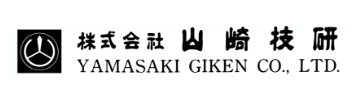 株式会社 山崎技研
YAMASAKI GIKEN CO., LTD.